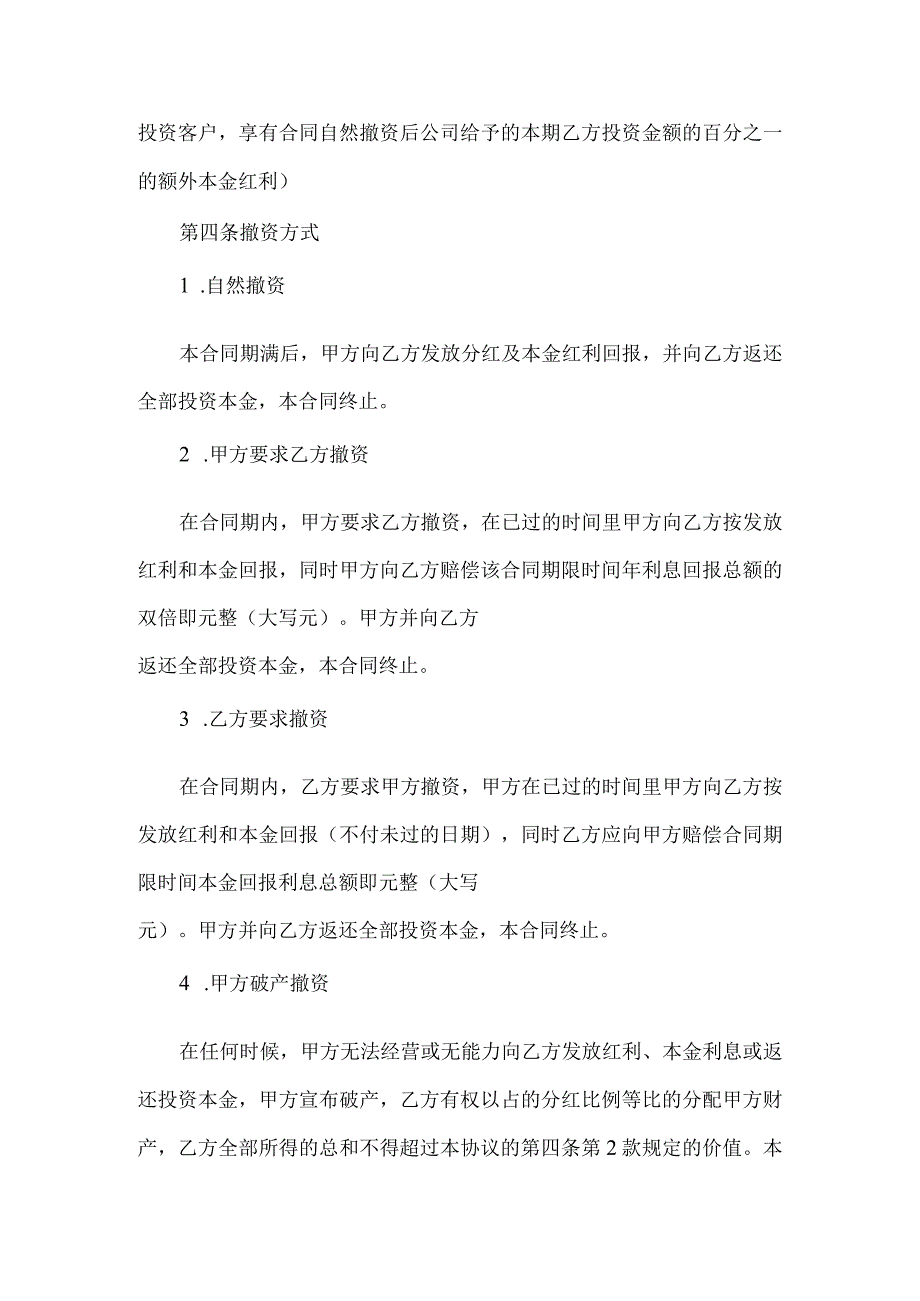 投资客户，享有合同自然撤资后公司给予的本期乙方投资金额的百分之一的额外本金红利）

第四条撤资方式

1 .自然撤资

本合同期满后，甲方向乙方发放分红及本金红利回报，并向乙方返还全部投资本金，本合同终止。

2 .甲方要求乙方撤资

在合同期内，甲方要求乙方撤资，在已过的时间里甲方向乙方按发放红利和本金回报，同时甲方向乙方赔偿该合同期限时间年利息回报总额的双倍即元整（大写元）。甲方并向乙方返还全部投资本金，本合同终止。

3 .乙方要求撤资

在合同期内，乙方要求甲方撤资，甲方在已过的时间里甲方向乙方按发放红利和本金回报（不付未过的日期），同时乙方应向甲方赔偿合同期限时间本金回报利息总额即元整（大写元）。甲方并向乙方返还全部投资本金，本合同终止。

4 .甲方破产撤资

在任何时候，甲方无法经营或无能力向乙方发放红利、本金利息或返还投资本金，甲方宣布破产，乙方有权以占的分红比例等比的分配甲方财产，乙方全部所得的总和不得超过本协议的第四条第2款规定的价值。本